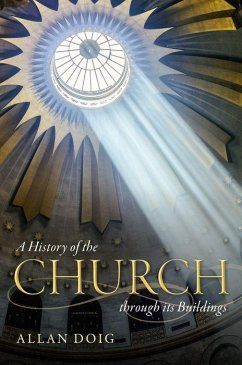 A History of the
CHURCH
through its Buildings

ALLAN DOIG